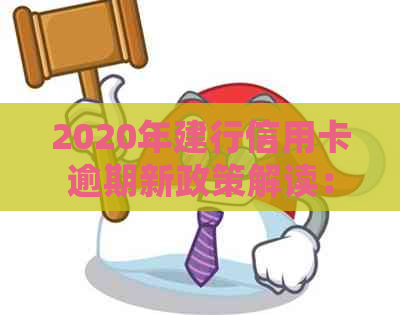 2020年建行信用卡逾期新政策解读：